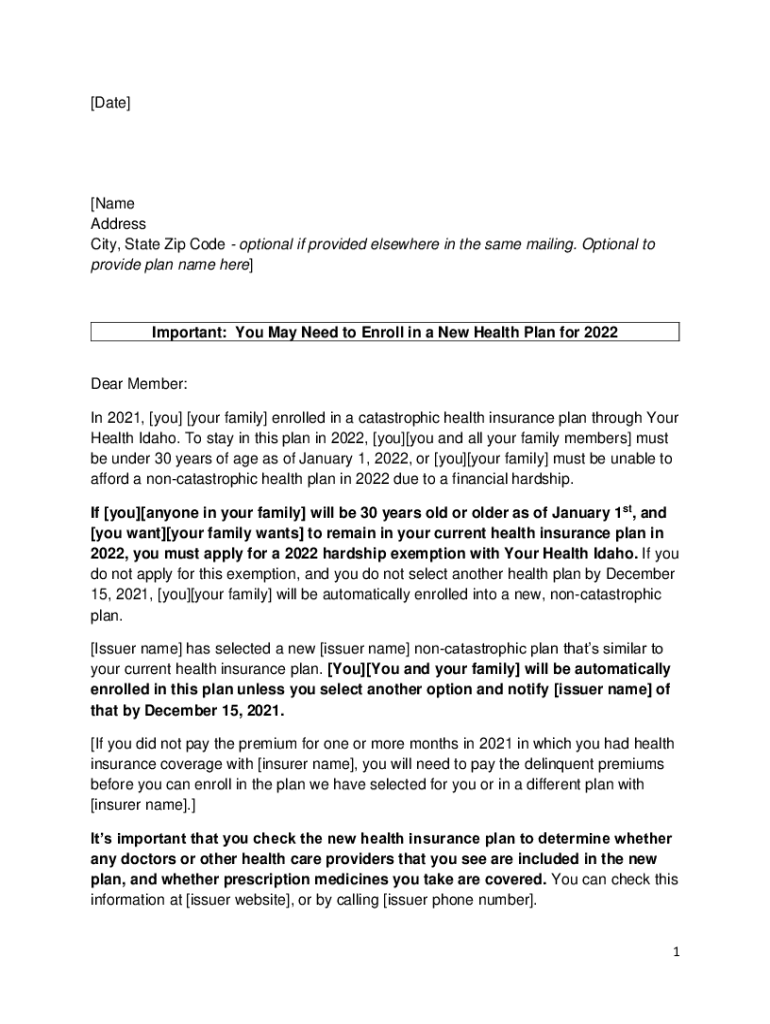 [Date]

[Name
Address
City, State Zip Code - optional if provided elsewhere in the same mailing. Optional to provide plan name here]

Important: You May Need to Enroll in a New Health Plan for 2022

Dear Member:

In 2021, [you] [your family] enrolled in a catastrophic health insurance plan through Your Health Idaho. To stay in this plan in 2022, [you][you and all your family members] must be under 30 years of age as of January 1, 2022, or [you][your family] must be unable to afford a non-catastrophic health plan in 2022 due to a financial hardship.

If [you][anyone in your family] will be 30 years old or older as of January 1$^{st}$, and [you want][your family wants] to remain in your current health insurance plan in 2022, you must apply for a 2022 hardship exemption with Your Health Idaho. If you do not apply for this exemption, and you do not select another health plan by December 15, 2021, [you][your family] will be automatically enrolled into a new, non-catastrophic plan.

[Issuer name] has selected a new [issuer name] non-catastrophic plan that's similar to your current health insurance plan. [You][You and your family] will be automatically enrolled in this plan unless you select another option and notify [issuer name] of that by December 15, 2021.

[If you did not pay the premium for one or more months in 2021 in which you had health insurance coverage with [insurer name], you will need to pay the delinquent premiums before you can enroll in the plan we have selected for you or in a different plan with [insurer name].]

It's important that you check the new health insurance plan to determine whether any doctors or other health care providers that you see are included in the new plan, and whether prescription medicines you take are covered. You can check this information at [issuer website], or by calling [issuer phone number].

1